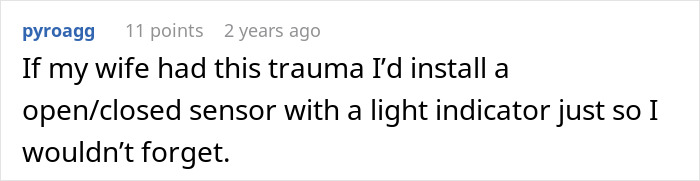 pyroagg 11 points 2 years ago

If my wife had this trauma I'd install a open/closed sensor with a light indicator just so I wouldn't forget.